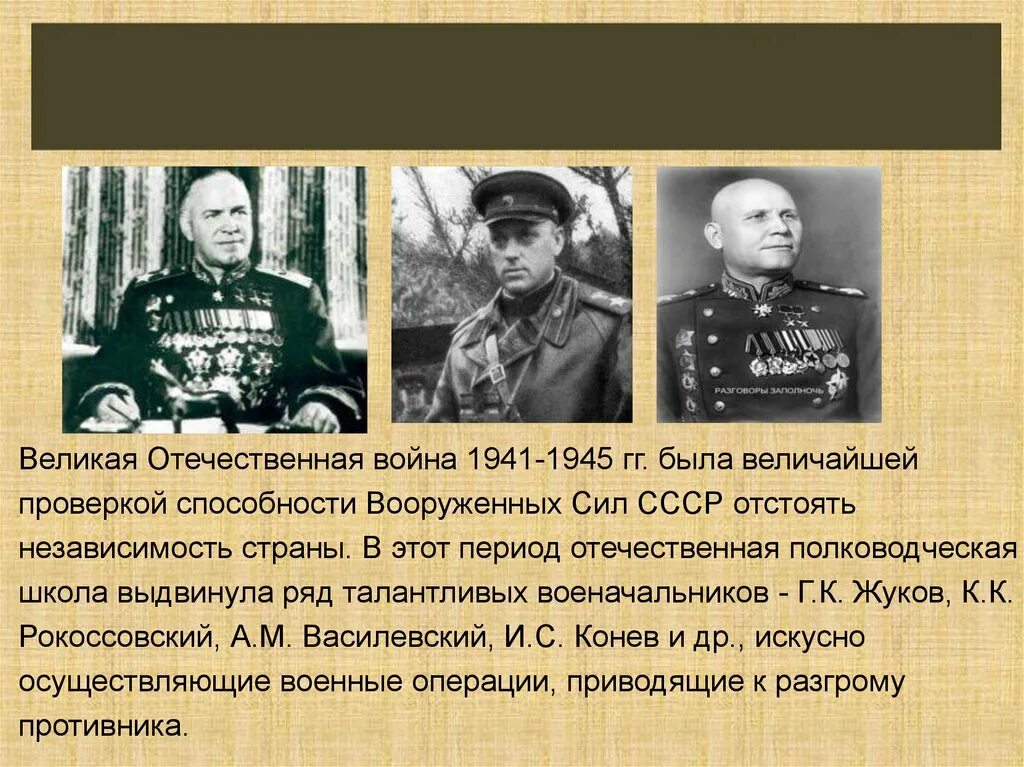 РАЗГОВОРЫ ЗАПОЛНОЧЬ

Великая Отечественная война 1941-1945 гг. была величайшей проверкой способности Вооруженных Сил СССР отстоять независимость страны. В этот период отечественная полководческая школа выдвинула ряд талантливых военачальников - Г.К. Жуков, К.К. Рокоссовский, А.М. Василевский, И.С. Конев и др., искусно осуществляющие военные операции, приводящие к разгрому противника.